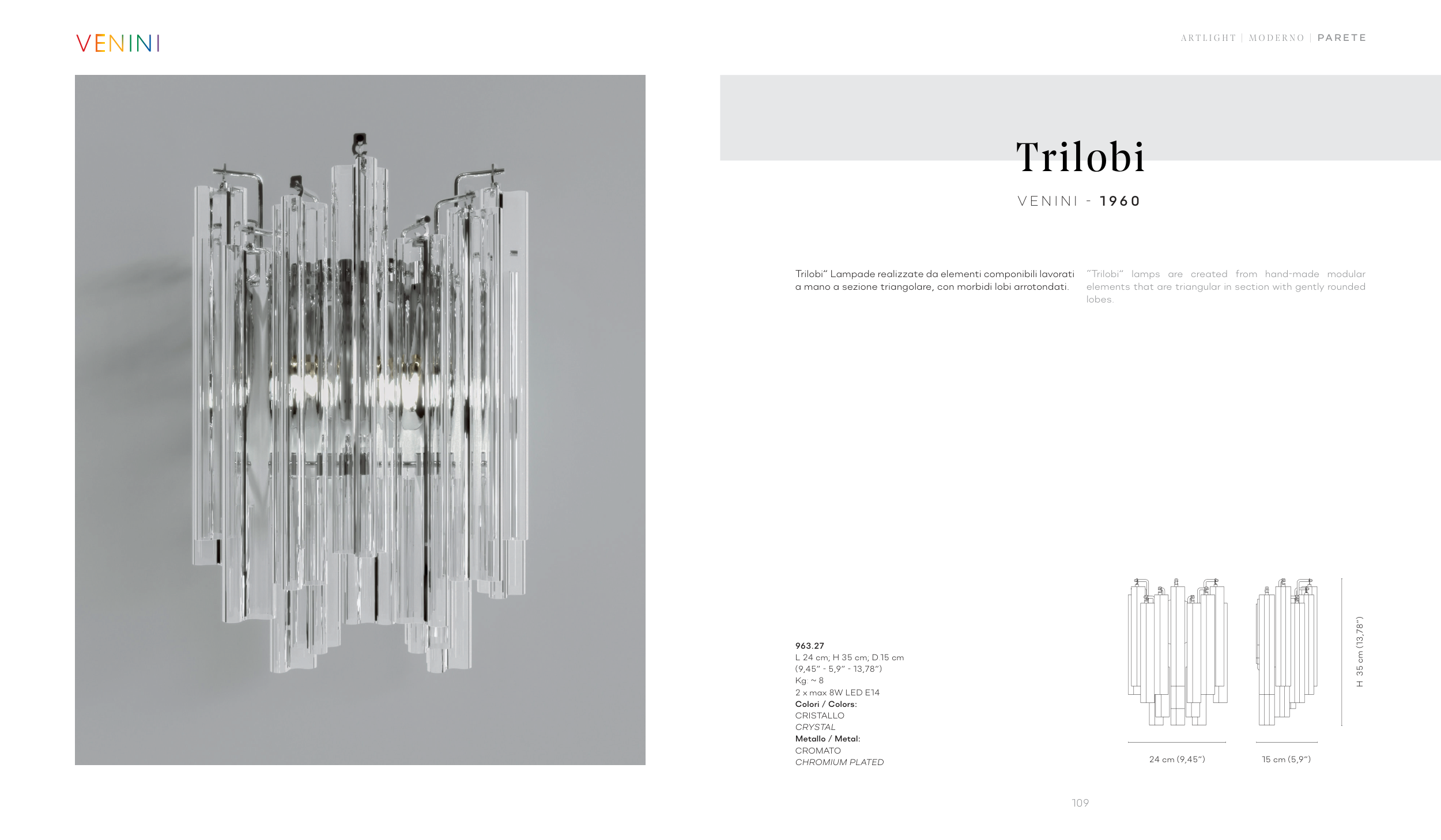 VENINI

ARTLIGHT | MODERNO | PARETE

Trilobi

VENINI - 1960

Trilobi" Lampade realizzate da elementi componibili lavorati a mano a sezione triangolare, con morbidi lobi arrotondati.

"Trilobi" lamps are created from hand-made modular elements that are triangular in section with gently rounded lobes.

963.27
L 24 cm, H 35 cm, D 15 cm
(9,45" - 5,9" - 13,78")
Kg: ~ 8
2 x max 8W LED E14
Colori / Colors:
CRISTALLO
CRYSTAL
Metallo / Metal:
CROMATO
CHROMIUM PLATED

H 35 cm (13,78")

24 cm (9,45")

15 cm (5,9")

109